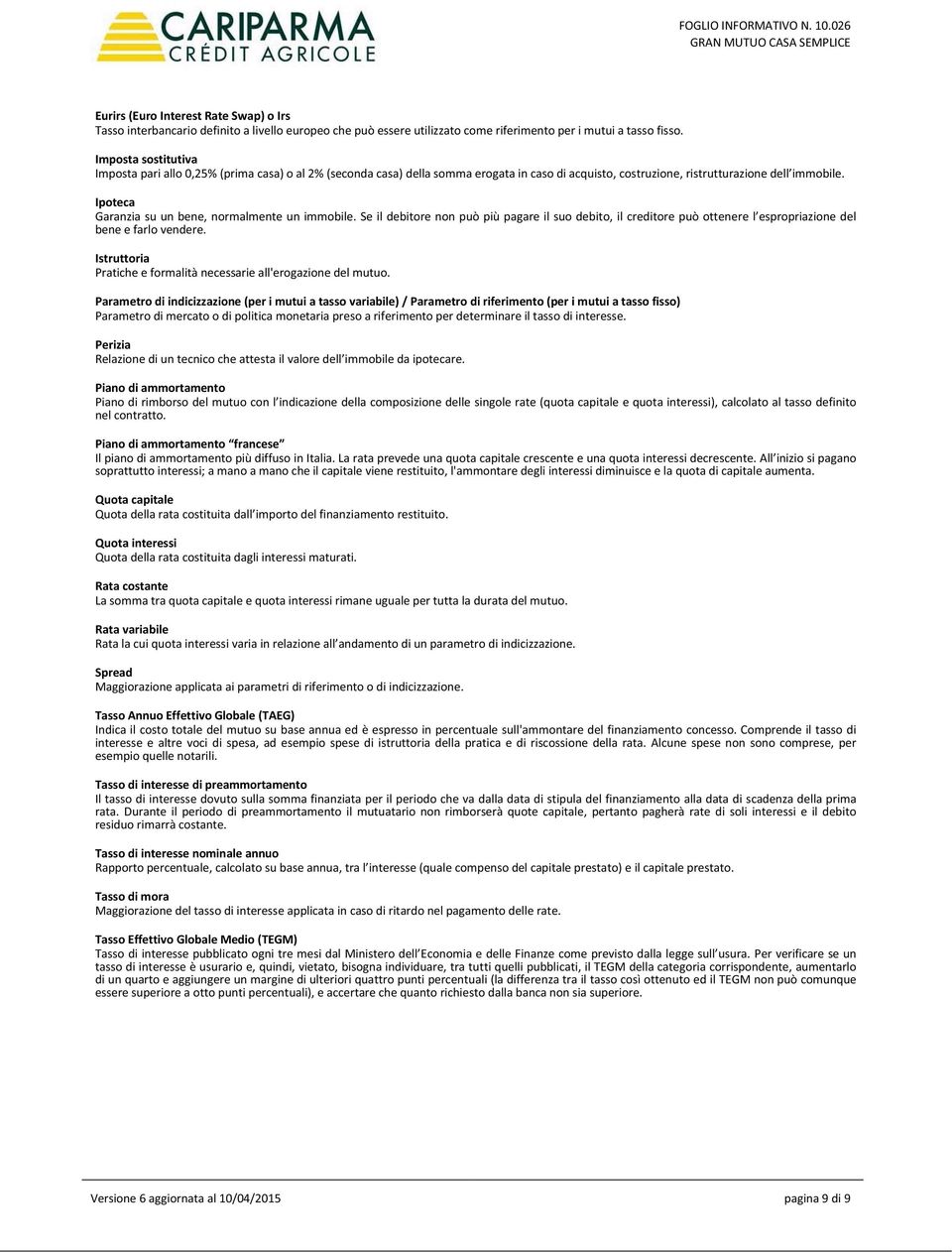 CARIPARMA
CRÉDIT AGRICOLE

FOGLIO INFORMATIVO N. 10.026
GRAN MUTUO CASA SEMPLICE

Eurirs (Euro Interest Rate Swap) o Irs
Tasso interbancario definito a livello europeo che può essere utilizzato come riferimento per i mutui a tasso fisso.

Imposta sostitutiva
Imposta pari allo 0,25% (prima casa) o al 2% (seconda casa) della somma erogata in caso di acquisto, costruzione, ristrutturazione dell'immobile.

Ipoteca
Garanzia su un bene, normalmente un immobile. Se il debitore non può più pagare il suo debito, il creditore può ottenere l'espropriazione del bene e farlo vendere.

Istruttoria
Pratiche e formalità necessarie all'erogazione del mutuo.

Parametro di indicizzazione (per i mutui a tasso variabile) / Parametro di riferimento (per i mutui a tasso fisso)
Parametro di mercato o di politica monetaria preso a riferimento per determinare il tasso di interesse.

Perizia
Relazione di un tecnico che attesta il valore dell'immobile da ipotecare.

Piano di ammortamento
Piano di rimborso del mutuo con l'indicazione della composizione delle singole rate (quota capitale e quota interessi), calcolato al tasso definito nel contratto.

Piano di ammortamento "francese"
Il piano di ammortamento più diffuso in Italia. La rata prevede una quota capitale crescente e una quota interessi decrescente. All'inizio si pagano soprattutto interessi; a mano a mano che il capitale viene restituito, l'ammontare degli interessi diminuisce e la quota di capitale aumenta.

Quota capitale
Quota della rata costituita dall'importo del finanziamento restituito.

Quota interessi
Quota della rata costituita dagli interessi maturati.

Rata costante
La somma tra quota capitale e quota interessi rimane uguale per tutta la durata del mutuo.

Rata variabile
Rata la cui quota interessi varia in relazione all'andamento di un parametro di indicizzazione.

Spread
Maggiorazione applicata ai parametri di riferimento o di indicizzazione.

Tasso Annuo Effettivo Globale (TAEG)
Indica il costo totale del mutuo su base annua ed è espresso in percentuale sull'ammontare del finanziamento concesso. Comprende il tasso di interesse e altre voci di spesa, ad esempio spese di istruttoria della pratica e di riscossione della rata. Alcune spese non sono comprese, per esempio quelle notarili.

Tasso di interesse di preammortamento
Il tasso di interesse dovuto sulla somma finanziata per il periodo che va dalla data di stipula del finanziamento alla data di scadenza della prima rata. Durante il periodo di preammortamento il mutuatario non rimborserà quote capitale, pertanto pagherà rate di soli interessi e il debito residuo rimarrà costante.

Tasso di interesse nominale annuo
Rapporto percentuale, calcolato su base annua, tra l'interesse (quale compenso del capitale prestato) e il capitale prestato.

Tasso di mora
Maggiorazione del tasso di interesse applicata in caso di ritardo nel pagamento delle rate.

Tasso Effettivo Globale Medio (TEGM)
Tasso di interesse pubblicato ogni tre mesi dal Ministero dell'Economia e delle Finanze come previsto dalla legge sull'usura. Per verificare se un tasso di interesse è usurario e, quindi, vietato, bisogna individuare, tra tutti quelli pubblicati, il TEGM della categoria corrispondente, aumentarlo di un quarto e aggiungere un margine di ulteriori quattro punti percentuali (la differenza tra il tasso così ottenuto ed il TEGM non può comunque essere superiore a otto punti percentuali), e accertare che quanto richiesto dalla banca non sia superiore.

Versione 6 aggiornata al 10/04/2015

pagina 9 di 9